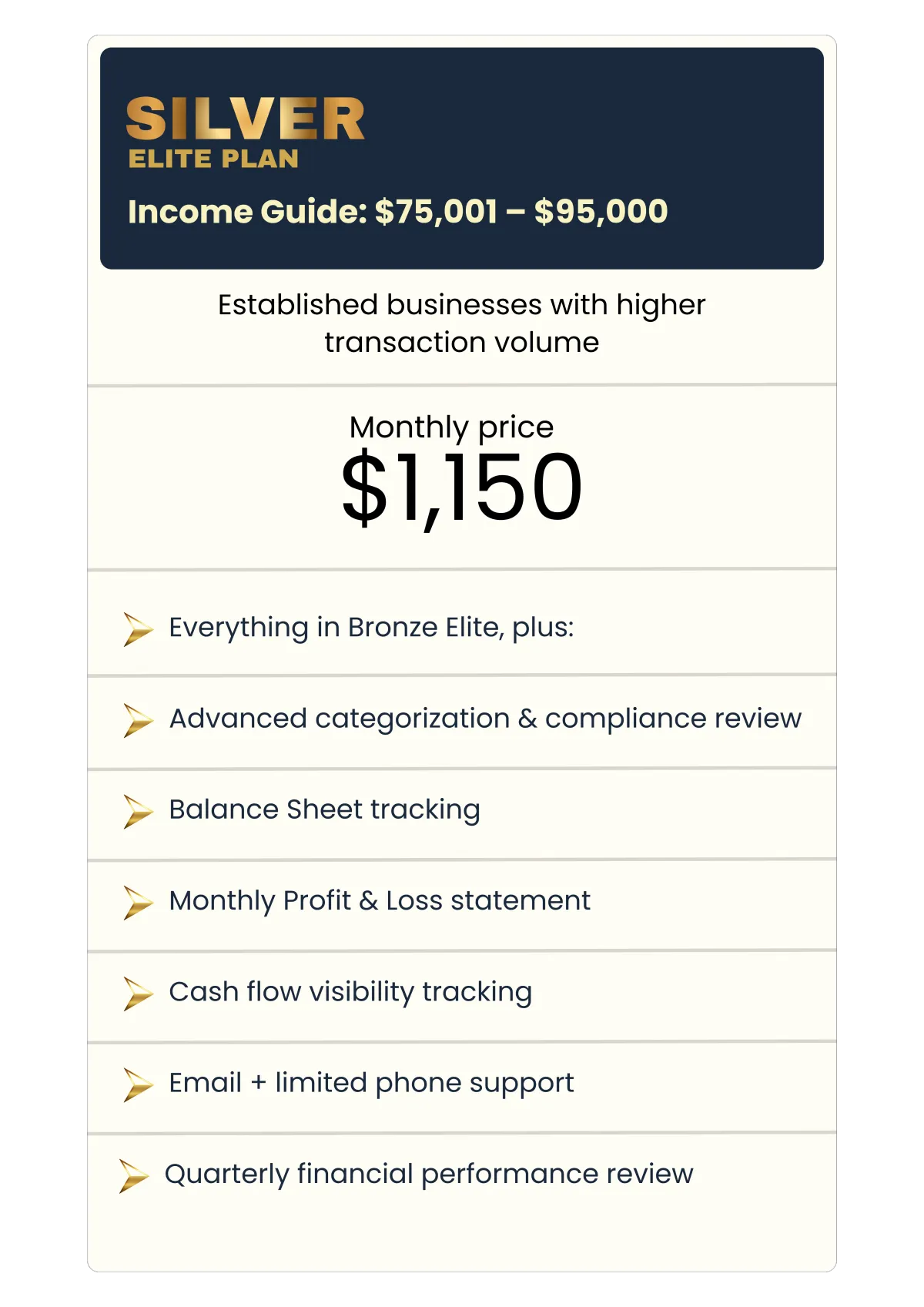 SILVER
ELITE PLAN

Income Guide: \$75,001 – \$95,000

Established businesses with higher transaction volume

Monthly price
\$1,150

Everything in Bronze Elite, plus:

Advanced categorization & compliance review

Balance Sheet tracking

Monthly Profit & Loss statement

Cash flow visibility tracking

Email + limited phone support

Quarterly financial performance review